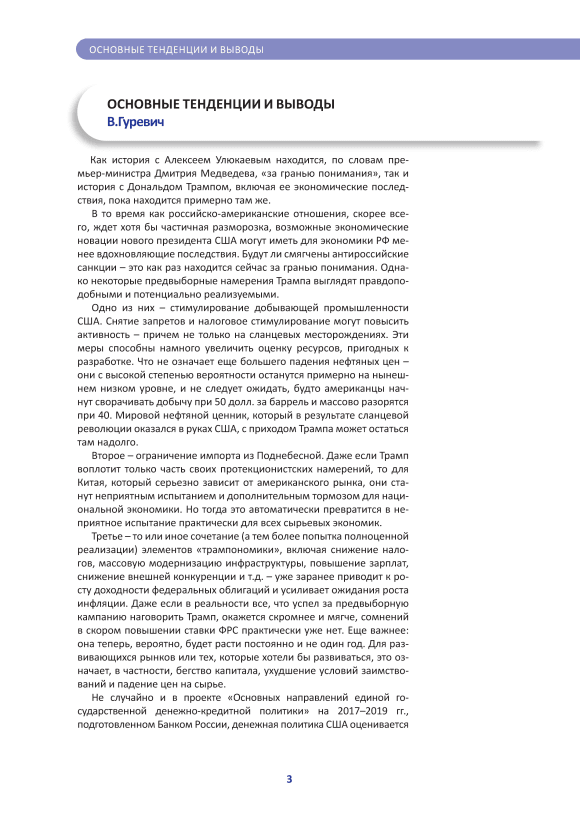 ОСНОВНЫЕ ТЕНДЕНЦИИ И ВЫВОДЫ

ОСНОВНЫЕ ТЕНДЕНЦИИ И ВЫВОДЫ
В.Гуревич

Как история с Алексеем Улюкаевым находится, по словам премьер-министра Дмитрия Медведева, «за гранью понимания», так и история с Дональдом Трампом, включая ее экономические последствия, пока находится примерно там же.

В то время как российско-американские отношения, скорее всего, ждет хотя бы частичная разморозка, возможные экономические новации нового президента США могут иметь для экономики РФ менее вдохновляющие последствия. Будут ли смягчены антироссийские санкции – это как раз находится сейчас за гранью понимания. Однако некоторые предвыборные намерения Трампа выглядят правдоподобными и потенциально реализуемыми.

Одно из них – стимулирование добывающей промышленности США. Снятие запретов и налоговое стимулирование могут повысить активность – причем не только на сланцевых месторождениях. Эти меры способны намного увеличить оценку ресурсов, пригодных к разработке. Что не означает еще большего падения нефтяных цен – они с высокой степенью вероятности останутся примерно на нынешнем низком уровне, и не следует ожидать, будто американцы начнут сворачивать добычу при 50 долл. за баррель и массово разорятся при 40. Мировой нефтяной ценник, который в результате сланцевой революции оказался в руках США, с приходом Трампа может остаться там надолго.

Второе – ограничение импорта из Поднебесной. Даже если Трамп воплотит только часть своих протекционистских намерений, то для Китая, который серьезно зависит от американского рынка, они станут неприятным испытанием и дополнительным тормозом для национальной экономики. Но тогда это автоматически превратится в неприятное испытание практически для всех сырьевых экономик.

Третье – то или иное сочетание (а тем более попытка полноценной реализации) элементов «трампономики», включая снижение налогов, массовую модернизацию инфраструктуры, повышение зарплат, снижение внешней конкуренции и т.д. – уже заранее приводит к росту доходности федеральных облигаций и усиливает ожидания роста инфляции. Даже если в реальности все, что успел за предвыборную кампанию наговорить Трамп, окажется скромнее и мягче, сомнений в скором повышении ставки ФРС практически уже нет. Еще важнее: она теперь, вероятно, будет расти постоянно и не один год. Для развивающихся рынков или тех, которые хотели бы развиваться, это означает, в частности, бегство капитала, ухудшение условий заимствований и падение цен на сырье.

Не случайно и в проекте «Основных направлений единой государственной денежно-кредитной политики» на 2017–2019 гг., подготовленном Банком России, денежная политика США оценивается

3